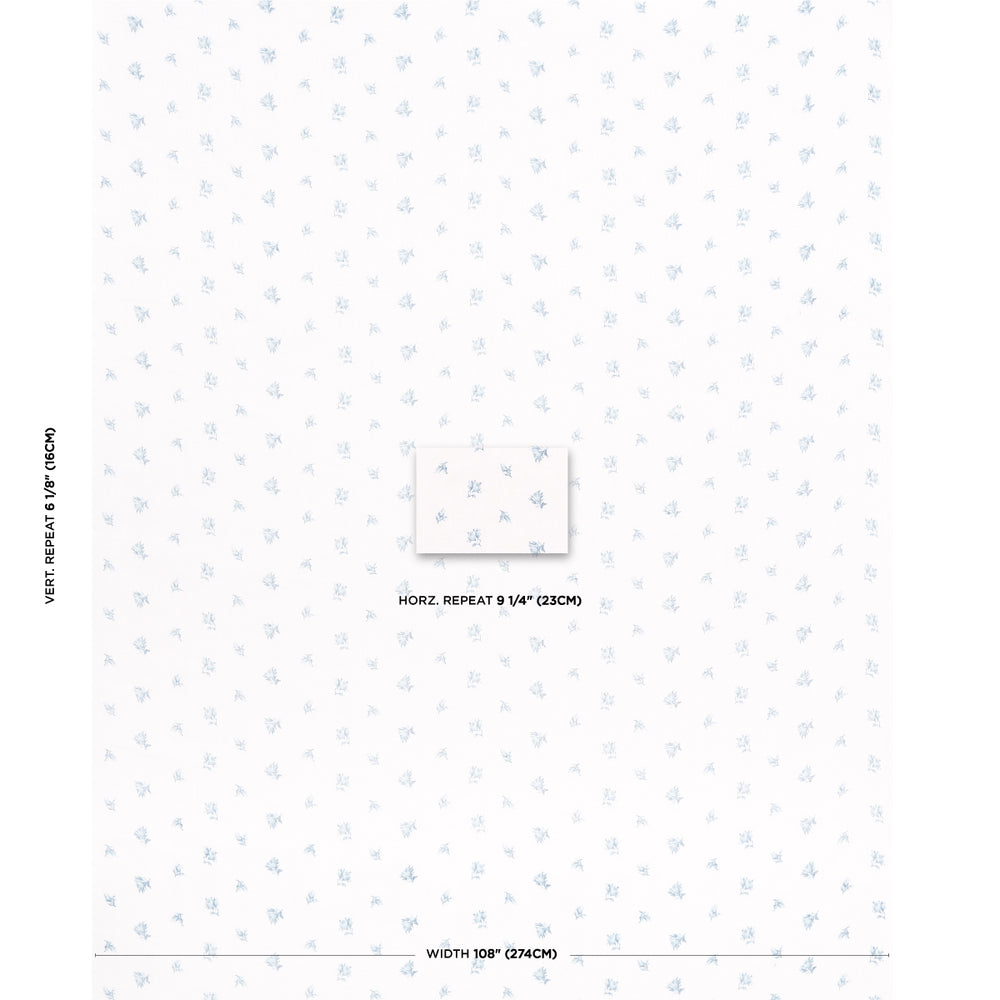 VERT. REPEAT 6 1/8" (16CM)

HORZ. REPEAT 9 1/4" (23CM)

WIDTH 108" (274CM)